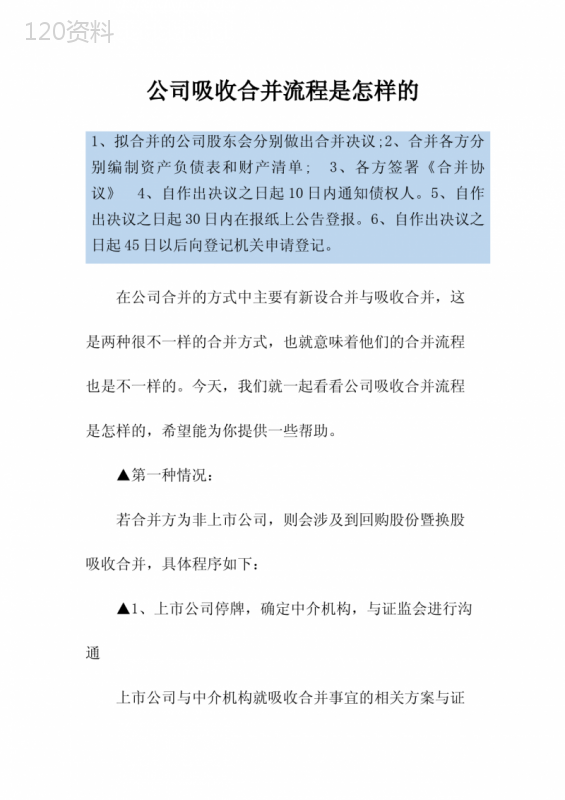 120资料

公司吸收合并流程是怎样的

1、拟合并的公司股东会分别做出合并决议;2、合并各方分别编制资产负债表和财产清单； 3、各方签署《合并协议》 4、自作出决议之日起10日内通知债权人。5、自作出决议之日起30日内在报纸上公告登报。6、自作出决议之日起45日以后向登记机关申请登记。

在公司合并的方式中主要有新设合并与吸收合并，这是两种很不一样的合并方式，也就意味着他们的合并流程也是不一样的。今天，我们就一起看看公司吸收合并流程是怎样的，希望能为你提供一些帮助。

▲第一种情况：

若合并方为非上市公司，则会涉及到回购股份暨换股吸收合并，具体程序如下：

▲1、上市公司停牌，确定中介机构，与证监会进行沟通

上市公司与中介机构就吸收合并事宜的相关方案与证